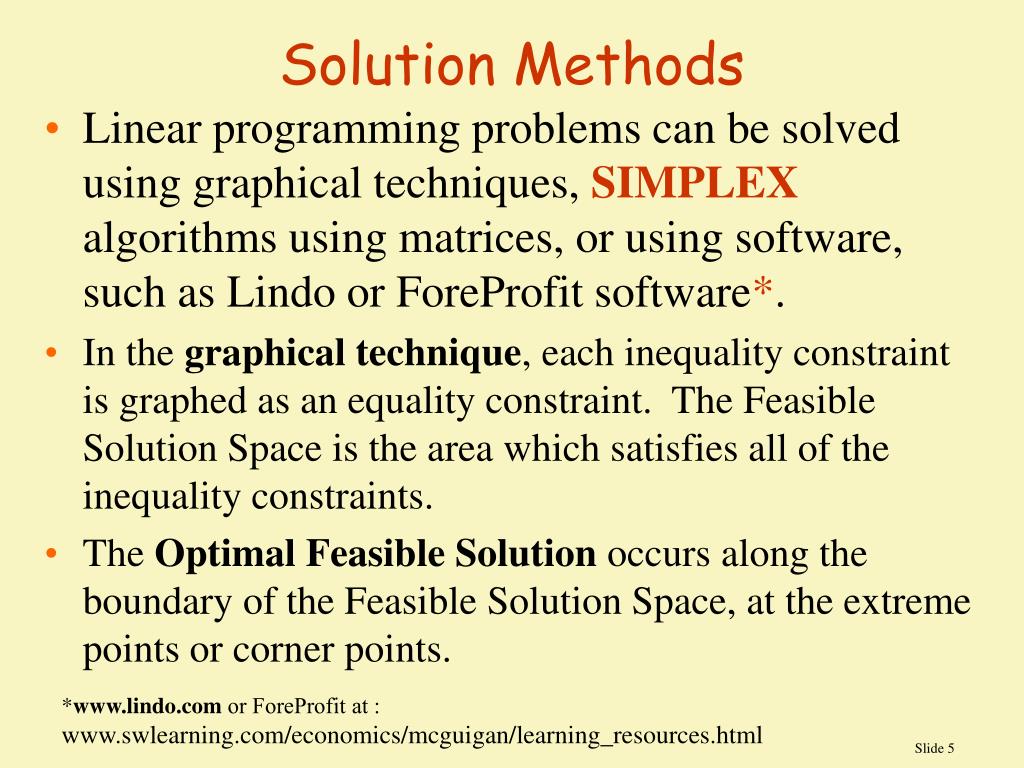 Solution Methods

• Linear programming problems can be solved using graphical techniques, SIMPLEX algorithms using matrices, or using software, such as Lindo or ForeProfit software*.

• In the graphical technique, each inequality constraint is graphed as an equality constraint. The Feasible Solution Space is the area which satisfies all of the inequality constraints.

• The Optimal Feasible Solution occurs along the boundary of the Feasible Solution Space, at the extreme points or corner points.

*www.lindo.com or ForeProfit at : www.swlearning.com/economics/mcguigan/learning_resources.html

Slide 5